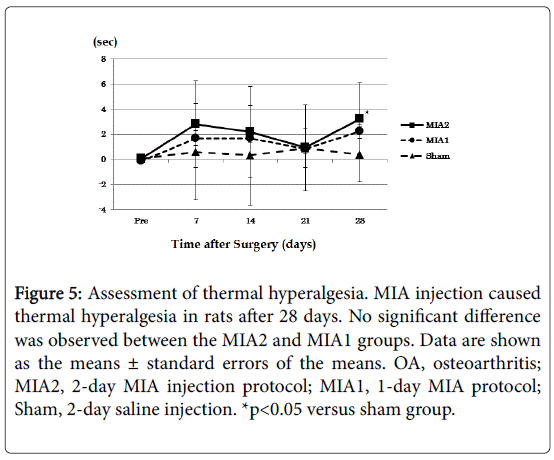 (sec)
8
6
4
2
0
-2
-4
Pre
7
14
21
28
*
MIA2
MIA1
Sham
Time after Surgery (days)

Figure 5: Assessment of thermal hyperalgesia. MIA injection caused thermal hyperalgesia in rats after 28 days. No significant difference was observed between the MIA2 and MIA1 groups. Data are shown as the means ± standard errors of the means. OA, osteoarthritis; MIA2, 2-day MIA injection protocol; MIA1, 1-day MIA protocol; Sham, 2-day saline injection. *p<0.05 versus sham group.